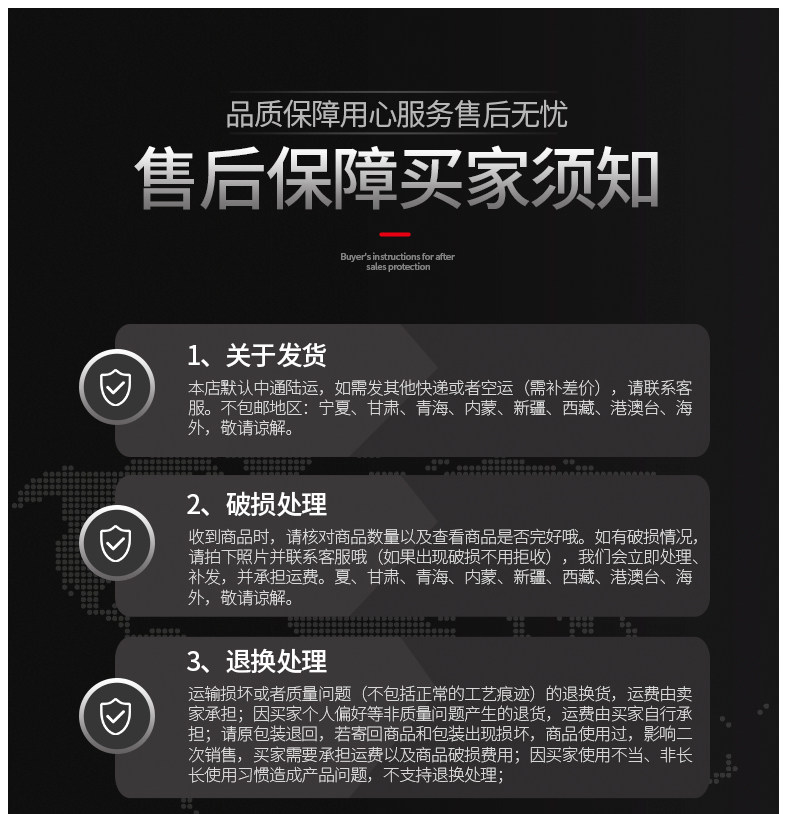 品质保障用心服务售后无忧

售后保障买家须知

Buyer's instructions for after sales protection

1、关于发货

本店默认中通陆运，如需发其他快递或者空运（需补差价），请联系客服。不包邮地区：宁夏、甘肃、青海、内蒙、新疆、西藏、港澳台、海外，敬请谅解。

2、破损处理

收到商品时，请核对商品数量以及查看商品是否完好哦。如有破损情况，请拍下照片并联系客服哦（如果出现破损不用拒收），我们会立即处理、补发，并承担运费。夏、甘肃、青海、内蒙、新疆、西藏、港澳台、海外，敬请谅解。

3、退换处理

运输损坏或者质量问题（不包括正常的工艺痕迹）的退换货，运费由卖家承担；因买家个人偏好等非质量问题产生的退货，运费由买家自行承担；请原包装退回，若寄回商品和包装出现损坏，商品使用过，影响二次销售，买家需要承担运费以及商品破损费用；因买家使用不当、非长长使用习惯造成产品问题，不支持退换处理；